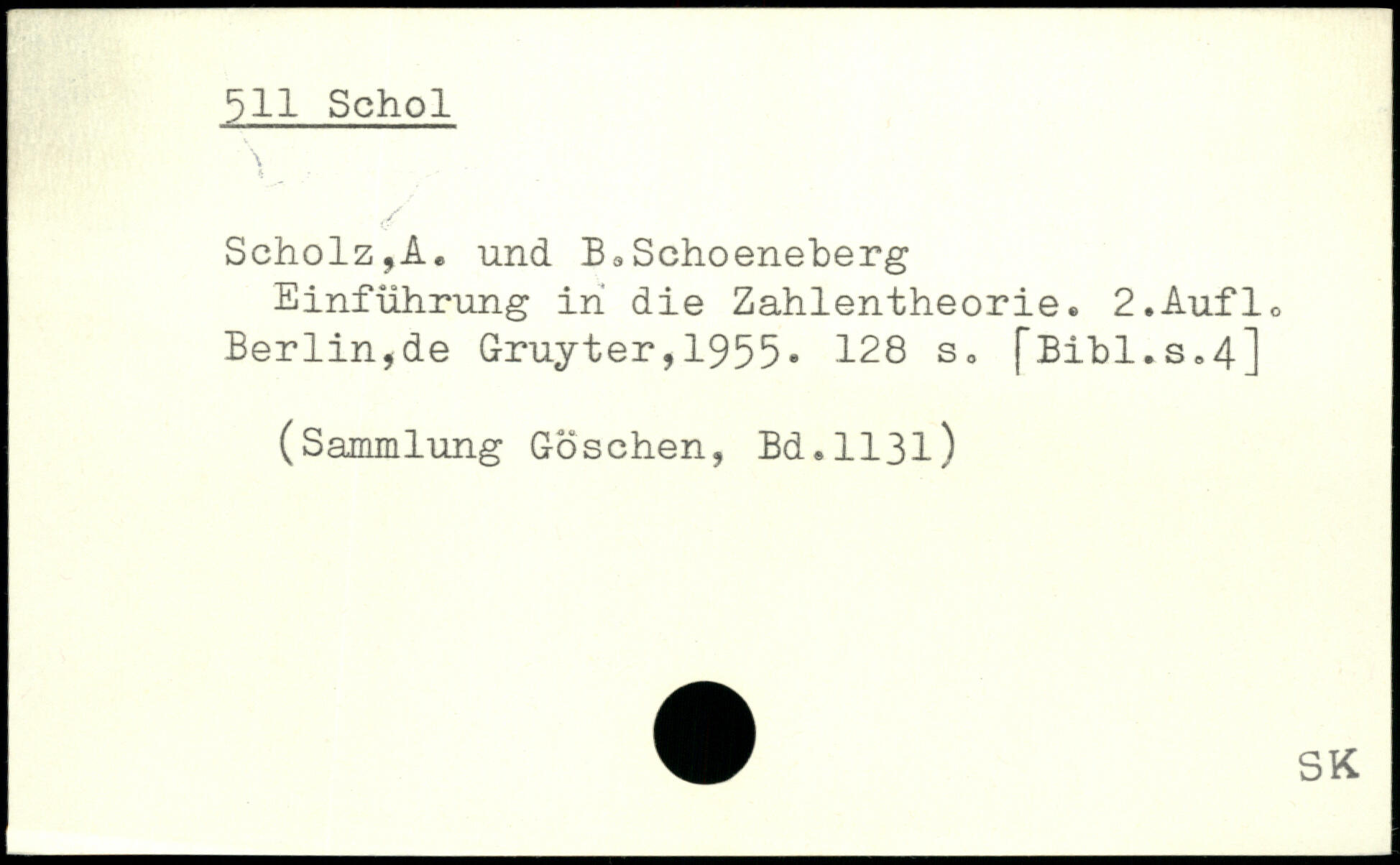 511 Schol

Scholz,A. und B.Schoeneberg
Einführung in die Zahlentheorie. 2.Aufl.
Berlin,de Gruyter,1955. 128 s. [Bibl.s.4]

(Sammlung Göschen, Bd.1131)

SK